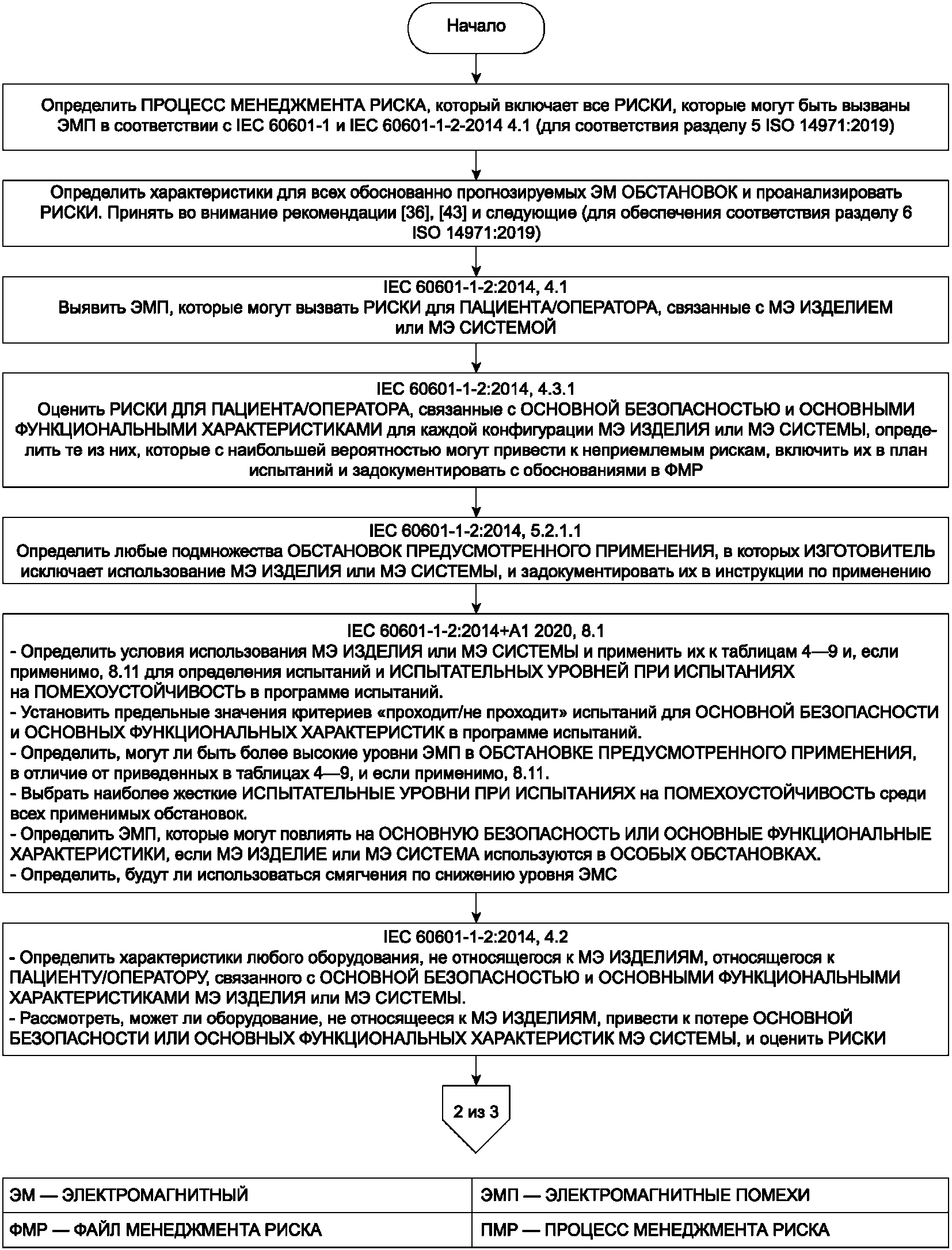 Начало

Определить ПРОЦЕСС МЕНЕДЖМЕНТА РИСКА, который включает все РИСКИ, которые могут быть вызваны ЭМП в соответствии с IEC 60601-1 и IEC 60601-1-2-2014 4.1 (для соответствия разделу 5 ISO 14971:2019)

Определить характеристики для всех обоснованно прогнозируемых ЭМ ОБСТАНОВОК и проанализировать РИСКИ. Принять во внимание рекомендации [36], [43] и следующие (для обеспечения соответствия разделу 6 ISO 14971:2019)

IEC 60601-1-2:2014, 4.1
Выявить ЭМП, которые могут вызвать РИСКИ для ПАЦИЕНТА/ОПЕРАТОРА, связанные с МЭ ИЗДЕЛИЕМ или МЭ СИСТЕМОЙ

IEC 60601-1-2:2014, 4.3.1
Оценить РИСКИ ДЛЯ ПАЦИЕНТА/ОПЕРАТОРА, связанные с ОСНОВНОЙ БЕЗОПАСНОСТЬЮ и ОСНОВНЫМИ ФУНКЦИОНАЛЬНЫМИ ХАРАКТЕРИСТИКАМИ для каждой конфигурации МЭ ИЗДЕЛИЯ или МЭ СИСТЕМЫ, определить те из них, которые с наибольшей вероятностью могут привести к неприемлемым рискам, включить их в план испытаний и задокументировать с обоснованиями в ФМР

IEC 60601-1-2:2014, 5.2.1.1
Определить любые подмножества ОБСТАНОВОК ПРЕДУСМОТРЕННОГО ПРИМЕНЕНИЯ, в которых ИЗГОТОВИТЕЛЬ исключает использование МЭ ИЗДЕЛИЯ или МЭ СИСТЕМЫ, и задокументировать их в инструкции по применению

IEC 60601-1-2:2014+A1 2020, 8.1
- Определить условия использования МЭ ИЗДЕЛИЯ или МЭ СИСТЕМЫ и применить их к таблицам 4—9 и, если применимо, 8.11 для определения испытаний и ИСПЫТАТЕЛЬНЫХ УРОВНЕЙ ПРИ ИСПЫТАНИЯХ на ПОМЕХОУСТОЙЧИВОСТЬ в программе испытаний.
- Установить предельные значения критериев «проходит/не проходит» испытаний для ОСНОВНОЙ БЕЗОПАСНОСТИ и ОСНОВНЫХ ФУНКЦИОНАЛЬНЫХ ХАРАКТЕРИСТИК в программе испытаний.
- Определить, могут ли быть более высокие уровни ЭМП в ОБСТАНОВКЕ ПРЕДУСМОТРЕННОГО ПРИМЕНЕНИЯ, в отличие от приведенных в таблицах 4—9, и если применимо, 8.11.
- Выбрать наиболее жесткие ИСПЫТАТЕЛЬНЫЕ УРОВНИ ПРИ ИСПЫТАНИЯХ на ПОМЕХОУСТОЙЧИВОСТЬ среди всех применимых обстановок.
- Определить ЭМП, которые могут повлиять на ОСНОВНУЮ БЕЗОПАСНОСТЬ ИЛИ ОСНОВНЫЕ ФУНКЦИОНАЛЬНЫЕ ХАРАКТЕРИСТИКИ, если МЭ ИЗДЕЛИЕ или МЭ СИСТЕМА используются в ОСОБЫХ ОБСТАНОВКАХ.
- Определить, будут ли использоваться смягчения по снижению уровня ЭМС

IEC 60601-1-2:2014, 4.2
- Определить характеристики любого оборудования, не относящегося к МЭ ИЗДЕЛИЯМ, относящегося к ПАЦИЕНТУ/ОПЕРАТОРУ, связанного с ОСНОВНОЙ БЕЗОПАСНОСТЬЮ и ОСНОВНЫМИ ФУНКЦИОНАЛЬНЫМИ ХАРАКТЕРИСТИКАМИ МЭ ИЗДЕЛИЯ или МЭ СИСТЕМЫ.
- Рассмотреть, может ли оборудование, не относящееся к МЭ ИЗДЕЛИЯМ, привести к потере ОСНОВНОЙ БЕЗОПАСНОСТИ ИЛИ ОСНОВНЫХ ФУНКЦИОНАЛЬНЫХ ХАРАКТЕРИСТИК МЭ СИСТЕМЫ, и оценить РИСКИ

2 из 3

| ЭМ — ЭЛЕКТРОМАГНИТНЫЙ | ЭМП — ЭЛЕКТРОМАГНИТНЫЕ ПОМЕХИ |
|---|---|
| ФМР — ФАЙЛ МЕНЕДЖМЕНТА РИСКА | ПМР — ПРОЦЕСС МЕНЕДЖМЕНТА РИСКА |